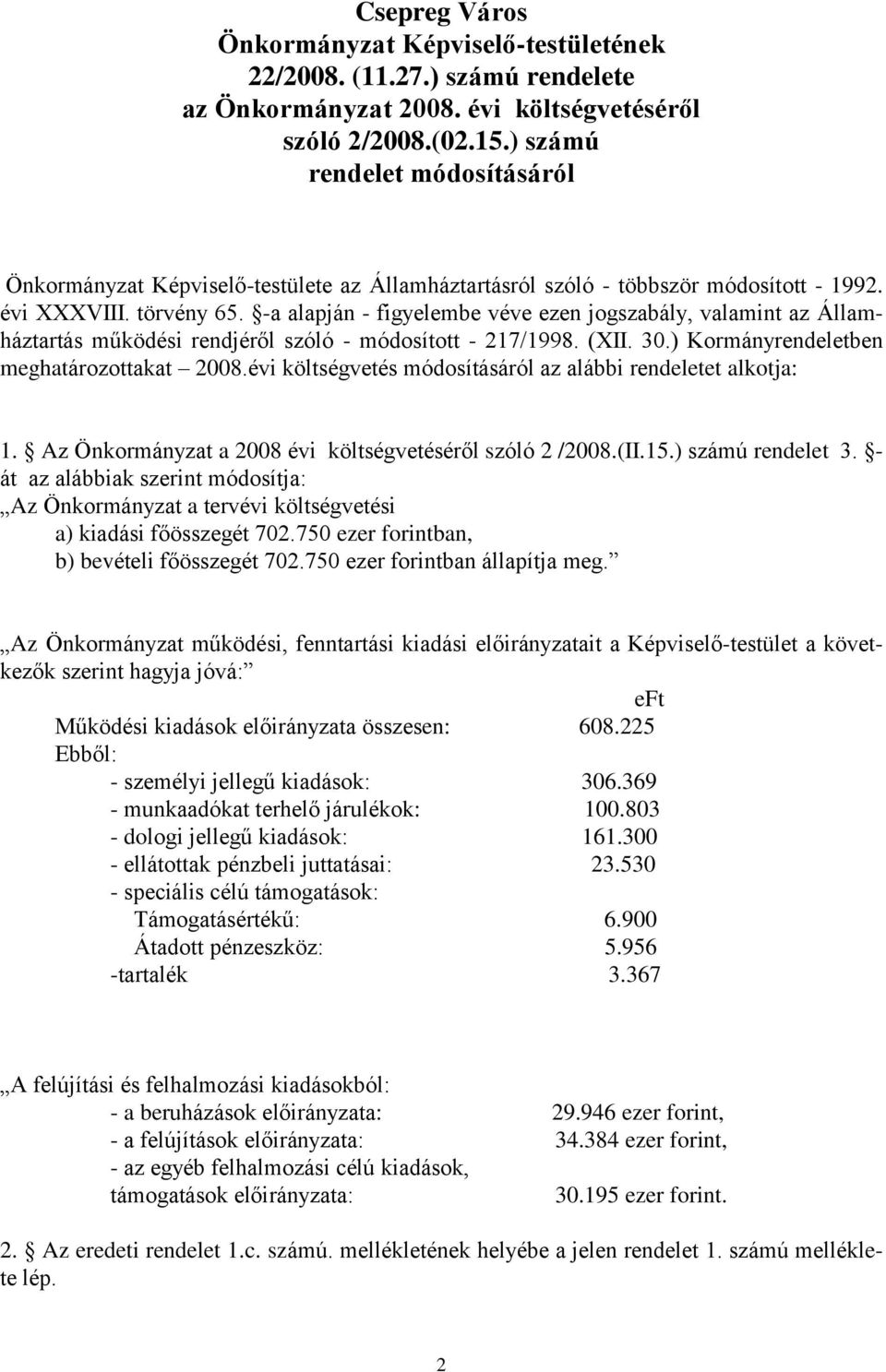 Csepreg Város
Önkormányzat Képviselő-testületének
22/2008. (11.27.) számú rendelete
az Önkormányzat 2008. évi költségvetéséről
szóló 2/2008.(02.15.) számú
rendelet módosításáról

Önkormányzat Képviselő-testülete az Államháztartásról szóló - többször módosított - 1992. évi XXXVIII. törvény 65. §-a alapján - figyelembe véve ezen jogszabály, valamint az Államháztartás működési rendjéről szóló - módosított - 217/1998. (XII. 30.) Kormányrendeletben meghatározottakat – 2008.évi költségvetés módosításáról az alábbi rendeletet alkotja:

1. § Az Önkormányzat a 2008 évi költségvetéséről szóló 2 /2008.(II.15.) számú rendelet 3. §-át az alábbiak szerint módosítja:
„Az Önkormányzat a tervévi költségvetési
a) kiadási főösszegét 702.750 ezer forintban,
b) bevételi főösszegét 702.750 ezer forintban állapítja meg.”

„Az Önkormányzat működési, fenntartási kiadási előirányzatait a Képviselő-testület a következők szerint hagyja jóvá:”

eFt
Működési kiadások előirányzata összesen: 608.225
Ebből:
- személyi jellegű kiadások: 306.369
- munkaadókat terhelő járulékok: 100.803
- dologi jellegű kiadások: 161.300
- ellátottak pénzbeli juttatásai: 23.530
- speciális célú támogatások:
Támogatásértékű: 6.900
Átadott pénzeszköz: 5.956
-tartalék 3.367

„A felújítási és felhalmozási kiadásokból:
- a beruházások előirányzata: 29.946 ezer forint,
- a felújítások előirányzata: 34.384 ezer forint,
- az egyéb felhalmozási célú kiadások, támogatások előirányzata: 30.195 ezer forint.

2. § Az eredeti rendelet 1.c. számú. mellékletének helyébe a jelen rendelet 1. számú melléklete lép.

2